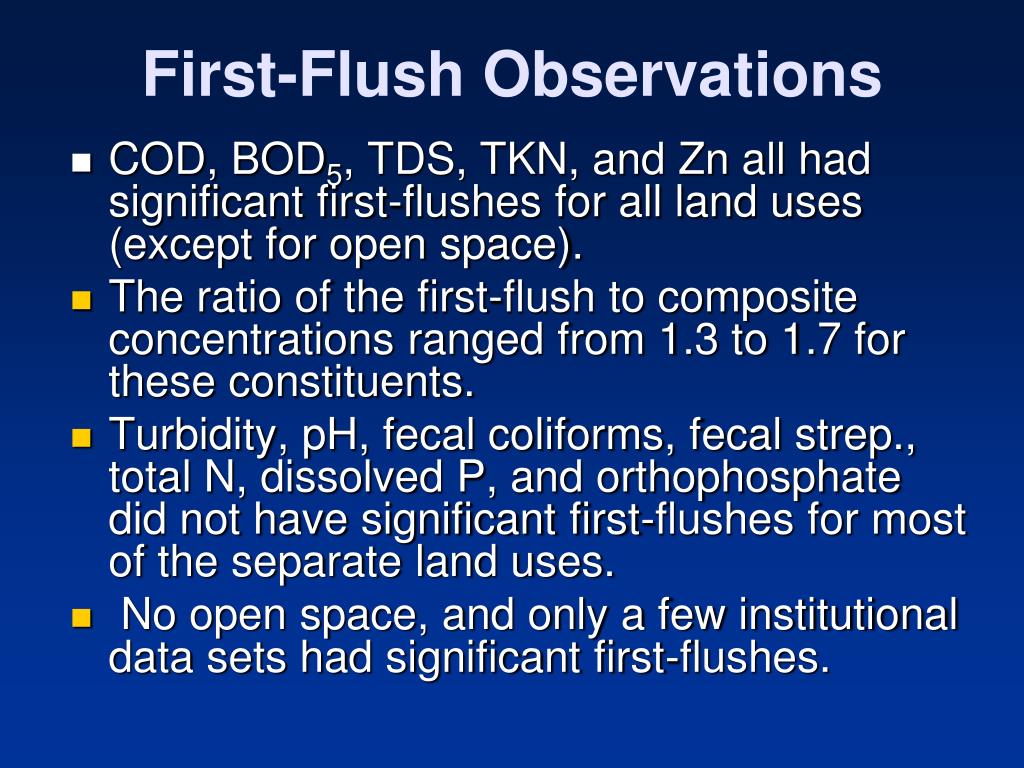 First-Flush Observations

- COD, $BOD_5$, TDS, TKN, and Zn all had significant first-flushes for all land uses (except for open space).
- The ratio of the first-flush to composite concentrations ranged from 1.3 to 1.7 for these constituents.
- Turbidity, pH, fecal coliforms, fecal strep., total N, dissolved P, and orthophosphate did not have significant first-flushes for most of the separate land uses.
- No open space, and only a few institutional data sets had significant first-flushes.